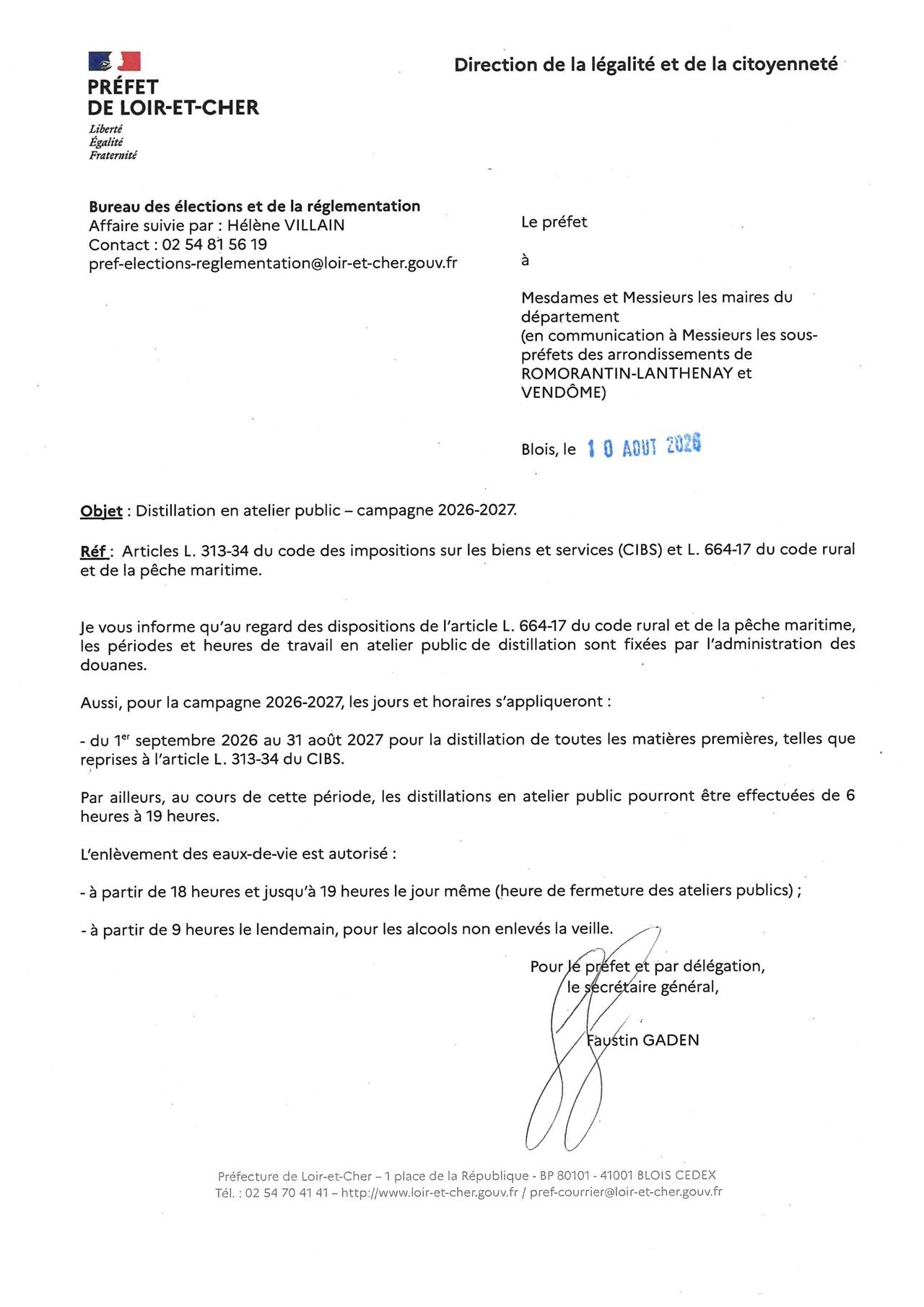 PRÉFET
DE LOIR-ET-CHER
Liberté
Égalité
Fraternité

Direction de la légalité et de la citoyenneté

Bureau des élections et de la réglementation
Affaire suivie par : Hélène VILLAIN
Contact : 02 54 81 56 19
pref-elections-reglementation@loir-et-cher.gouv.fr

Le préfet

à

Mesdames et Messieurs les maires du département
(en communication à Messieurs les sous-préfets des arrondissements de ROMORANTIN-LANTHENAY et VENDÔME)

Blois, le 10 AOUT 2026

Objet : Distillation en atelier public – campagne 2026-2027.

Réf : Articles L. 313-34 du code des impositions sur les biens et services (CIBS) et L. 664-17 du code rural et de la pêche maritime.

Je vous informe qu'au regard des dispositions de l'article L. 664-17 du code rural et de la pêche maritime, les périodes et heures de travail en atelier public de distillation sont fixées par l'administration des douanes.

Aussi, pour la campagne 2026-2027, les jours et horaires s'appliqueront :

- du 1$^{er}$ septembre 2026 au 31 août 2027 pour la distillation de toutes les matières premières, telles que reprises à l'article L. 313-34 du CIBS.

Par ailleurs, au cours de cette période, les distillations en atelier public pourront être effectuées de 6 heures à 19 heures.

L'enlèvement des eaux-de-vie est autorisé :

- à partir de 18 heures et jusqu'à 19 heures le jour même (heure de fermeture des ateliers publics) ;

- à partir de 9 heures le lendemain, pour les alcools non enlevés la veille.

Pour le préfet et par délégation,
le secrétaire général,

Faustin GADEN

Préfecture de Loir-et-Cher – 1 place de la République - BP 80101 - 41001 BLOIS CEDEX
Tél. : 02 54 70 41 41 – http://www.loir-et-cher.gouv.fr / pref-courrier@loir-et-cher.gouv.fr